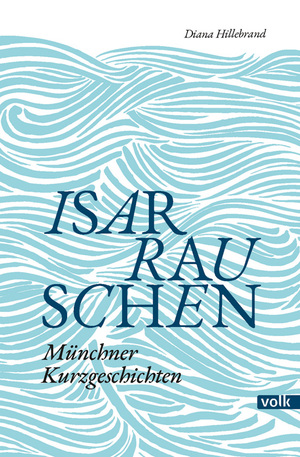 Diana Hillebrand

ISAR
RAU
SCHEN

Münchner
Kurzgeschichten

volk